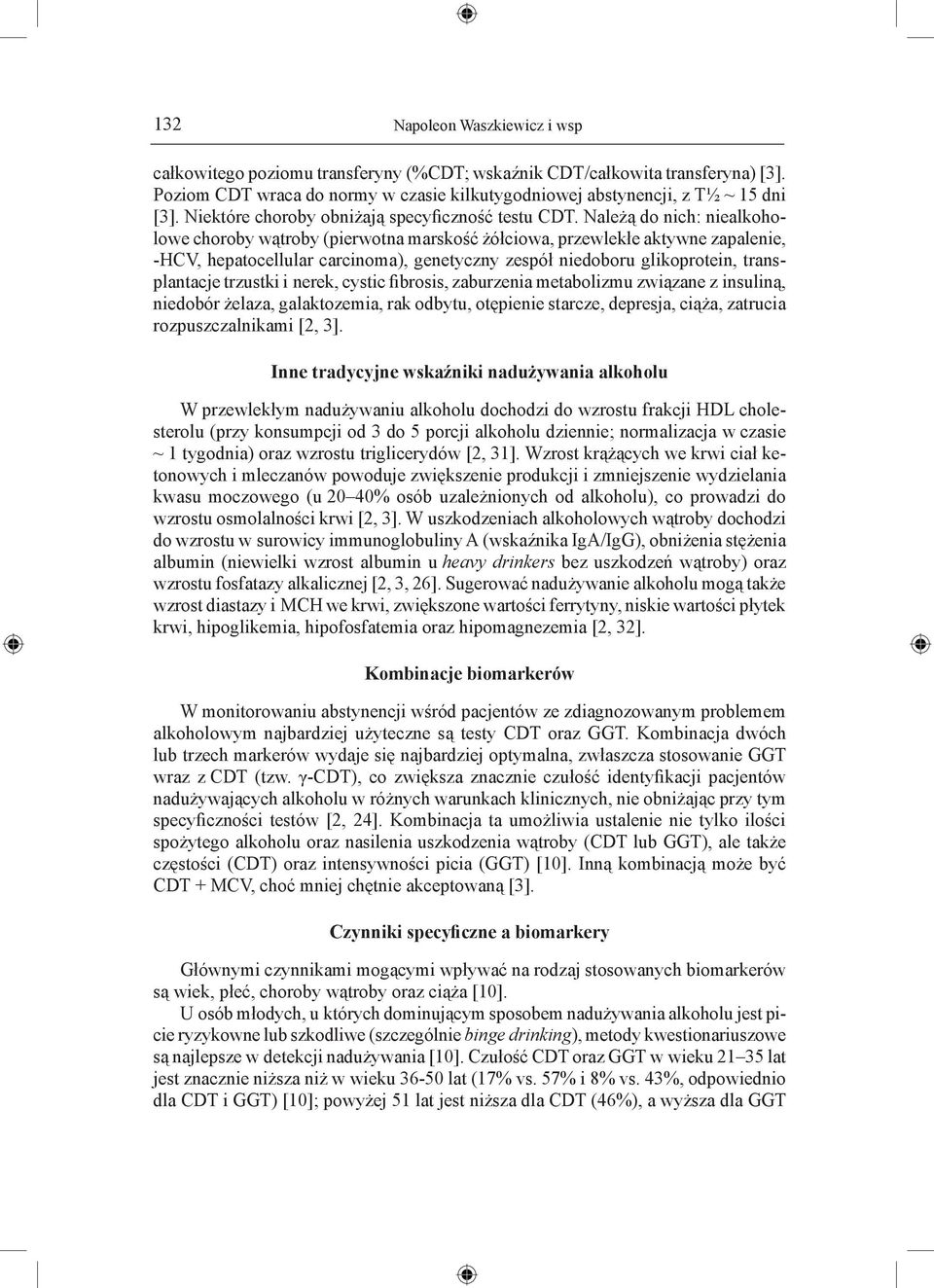 132 Napoleon Waszkiewicz i wsp

całkowitego poziomu transferyny (%CDT; wskaźnik CDT/całkowita transferyna) [3]. Poziom CDT wraca do normy w czasie kilkutygodniowej abstynencji, z T½ ~ 15 dni [3]. Niektóre choroby obniżają specyficzność testu CDT. Należą do nich: niealkoholowe choroby wątroby (pierwotna marskość żółciowa, przewlekłe aktywne zapalenie, -HCV, hepatocellular carcinoma), genetyczny zespół niedoboru glikoprotein, transplantacje trzustki i nerek, cystic fibrosis, zaburzenia metabolizmu związane z insuliną, niedobór żelaza, galaktozemia, rak odbytu, otępienie starcze, depresja, ciąża, zatrucia rozpuszczalnikami [2, 3].

Inne tradycyjne wskaźniki nadużywania alkoholu

W przewlekłym nadużywaniu alkoholu dochodzi do wzrostu frakcji HDL cholesterolu (przy konsumpcji od 3 do 5 porcji alkoholu dziennie; normalizacja w czasie ~ 1 tygodnia) oraz wzrostu triglicerydów [2, 31]. Wzrost krążących we krwi ciał ketonowych i mleczanów powoduje zwiększenie produkcji i zmniejszenie wydzielania kwasu moczowego (u 20–40% osób uzależnionych od alkoholu), co prowadzi do wzrostu osmolalności krwi [2, 3]. W uszkodzeniach alkoholowych wątroby dochodzi do wzrostu w surowicy immunoglobuliny A (wskaźnika IgA/IgG), obniżenia stężenia albumin (niewielki wzrost albumin u heavy drinkers bez uszkodzeń wątroby) oraz wzrostu fosfatazy alkalicznej [2, 3, 26]. Sugerować nadużywanie alkoholu mogą także wzrost diastazy i MCH we krwi, zwiększone wartości ferrytyny, niskie wartości płytek krwi, hipoglikemia, hipofosfatemia oraz hipomagnezemia [2, 32].

Kombinacje biomarkerów

W monitorowaniu abstynencji wśród pacjentów ze zdiagnozowanym problemem alkoholowym najbardziej użyteczne są testy CDT oraz GGT. Kombinacja dwóch lub trzech markerów wydaje się najbardziej optymalna, zwłaszcza stosowanie GGT wraz z CDT (tzw. γ-CDT), co zwiększa znacznie czułość identyfikacji pacjentów nadużywających alkoholu w różnych warunkach klinicznych, nie obniżając przy tym specyficzności testów [2, 24]. Kombinacja ta umożliwia ustalenie nie tylko ilości spożytego alkoholu oraz nasilenia uszkodzenia wątroby (CDT lub GGT), ale także częstości (CDT) oraz intensywności picia (GGT) [10]. Inną kombinacją może być CDT + MCV, choć mniej chętnie akceptowaną [3].

Czynniki specyficzne a biomarkery

Głównymi czynnikami mogącymi wpływać na rodzaj stosowanych biomarkerów są wiek, płeć, choroby wątroby oraz ciąża [10].

U osób młodych, u których dominującym sposobem nadużywania alkoholu jest picie ryzykowne lub szkodliwe (szczególnie binge drinking), metody kwestionariuszowe są najlepsze w detekcji nadużywania [10]. Czułość CDT oraz GGT w wieku 21–35 lat jest znacznie niższa niż w wieku 36-50 lat (17% vs. 57% i 8% vs. 43%, odpowiednio dla CDT i GGT) [10]; powyżej 51 lat jest niższa dla CDT (46%), a wyższa dla GGT